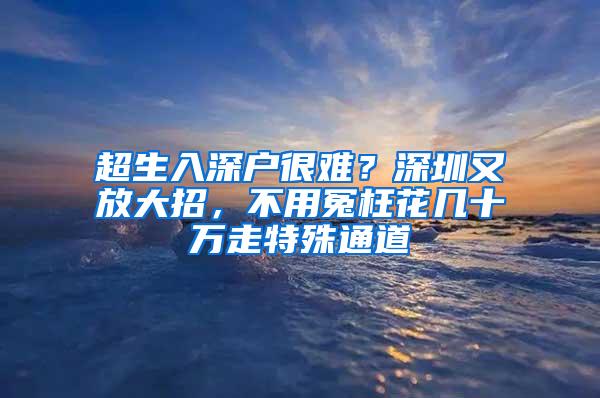 超生入深户很难？深圳又放大招，不用冤枉花几十万走特殊通道